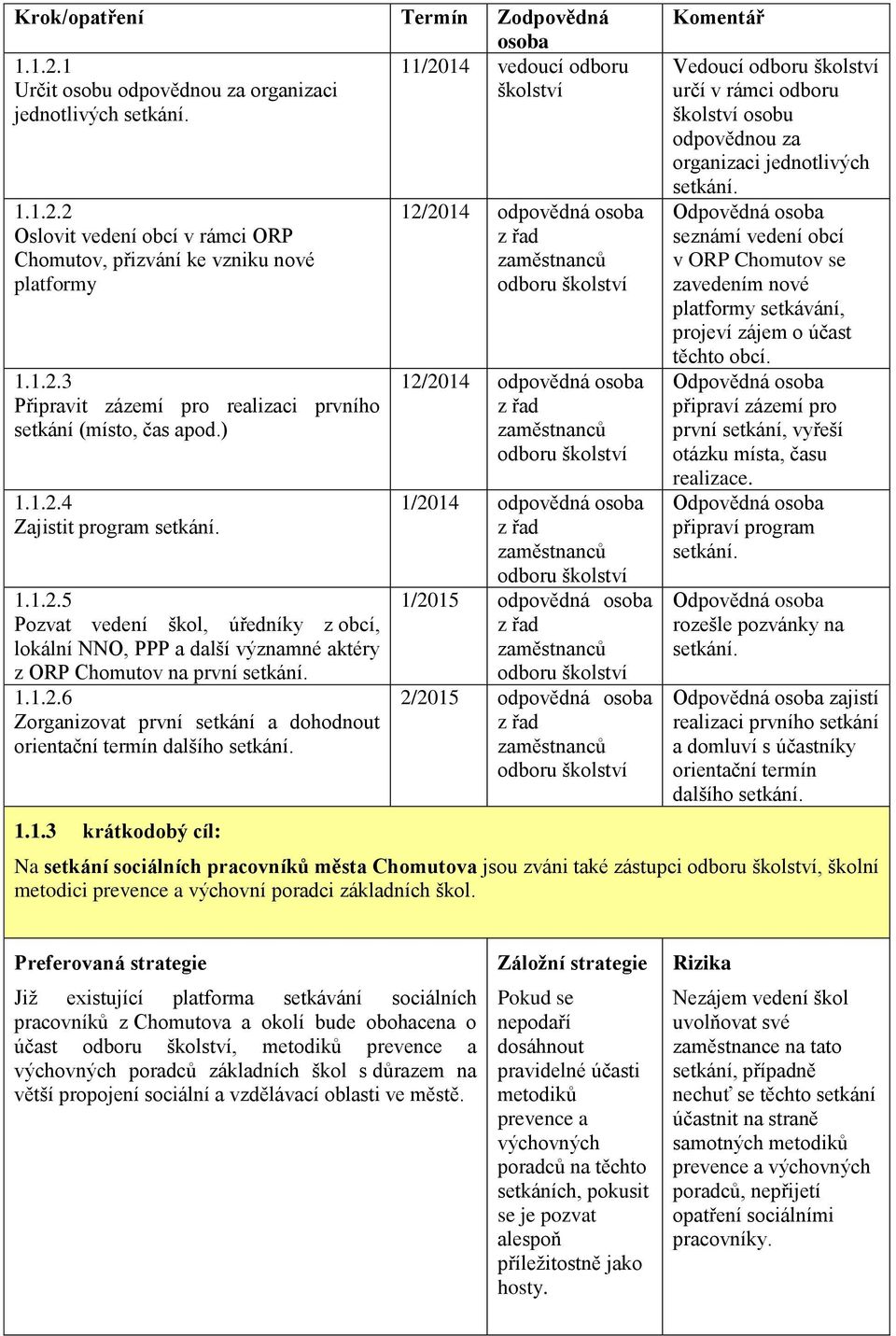 | Krok/opatření | Termín | Zodpovědná osoba | Komentář |
|---|---|---|---|
| 1.1.2.1 Určit osobu odpovědnou za organizaci jednotlivých setkání. | 11/2014 | vedoucí odboru školství | Vedoucí odboru školství určí v rámci odboru školství osobu odpovědnou za organizaci jednotlivých setkání. |
| 1.1.2.2 Oslovit vedení obcí v rámci ORP Chomutov, přizvání ke vzniku nové platformy | 12/2014 | odpovědná osoba z řad zaměstnanců odboru školství | Odpovědná osoba seznámí vedení obcí v ORP Chomutov se zavedením nové platformy setkávání, projeví zájem o účast těchto obcí. |
| 1.1.2.3 Připravit zázemí pro realizaci prvního setkání (místo, čas apod.) | 12/2014 | odpovědná osoba z řad zaměstnanců odboru školství | Odpovědná osoba připraví zázemí pro první setkání, vyřeší otázku místa, času realizace. |
| 1.1.2.4 Zajistit program setkání. | 1/2014 | odpovědná osoba z řad zaměstnanců odboru školství | Odpovědná osoba připraví program setkání. |
| 1.1.2.5 Pozvat vedení škol, úředníky z obcí, lokální NNO, PPP a další významné aktéry z ORP Chomutov na první setkání. | 1/2015 | odpovědná osoba z řad zaměstnanců odboru školství | Odpovědná osoba rozešle pozvánky na setkání. |
| 1.1.2.6 Zorganizovat první setkání a dohodnout orientační termín dalšího setkání. | 2/2015 | odpovědná osoba z řad zaměstnanců odboru školství | Odpovědná osoba zajistí realizaci prvního setkání a domluví s účastníky orientační termín dalšího setkání. |

1.1.3 krátkodobý cíl:

Na setkání sociálních pracovníků města Chomutova jsou zváni také zástupci odboru školství, školní metodici prevence a výchovní poradci základních škol.

| Preferovaná strategie | Záložní strategie | Rizika |
|---|---|---|
| Již existující platforma setkávání sociálních pracovníků z Chomutova a okolí bude obohacena o účast odboru školství, metodiků prevence a výchovných poradců základních škol s důrazem na větší propojení sociální a vzdělávací oblasti ve městě. | Pokud se nepodaří dosáhnout pravidelné účasti metodiků prevence a výchovných poradců na těchto setkáních, pokusit se je pozvat alespoň příležitostně jako hosty. | Nezájem vedení škol uvolňovat své zaměstnance na tato setkání, případně nechuť se těchto setkání účastnit na straně samotných metodiků prevence a výchovných poradců, nepřijetí opatření sociálními pracovníky. |